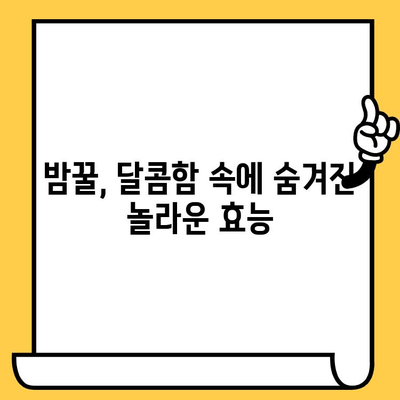 밤꿀, 달콤함 속에 숨겨진
놀라운 효능